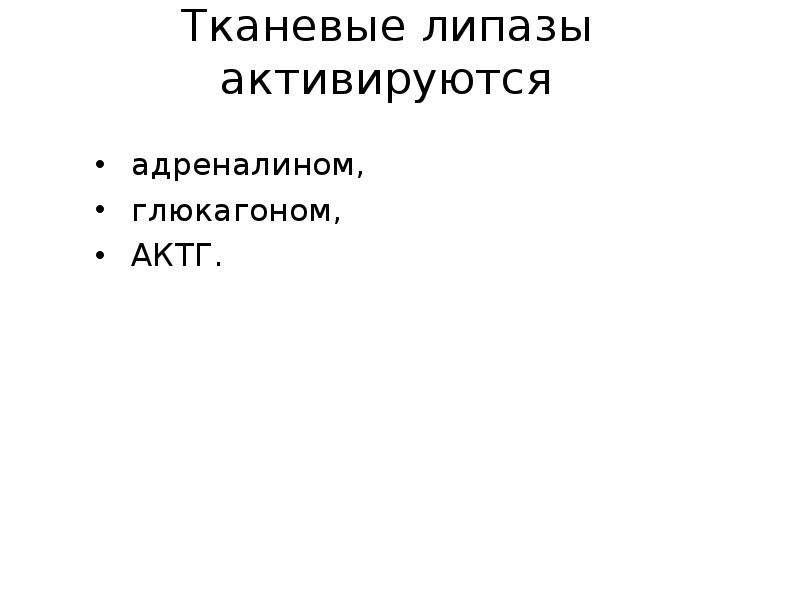 Тканевые липазы активируются

• адреналином,
• глюкагоном,
• АКТГ.